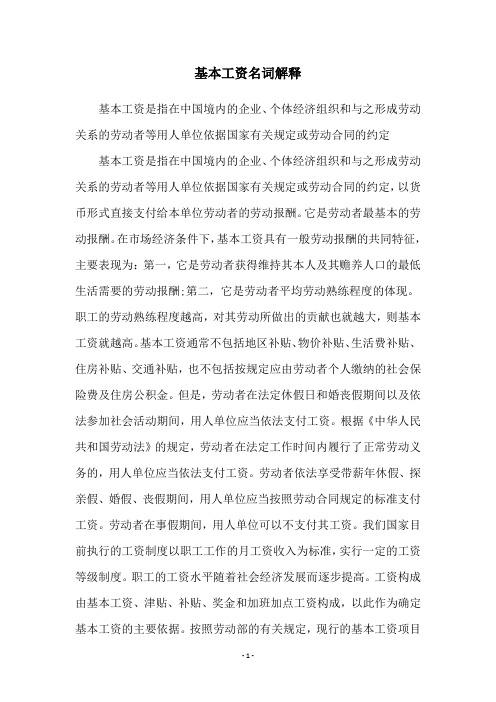 基本工资名词解释

基本工资是指在中国境内的企业、个体经济组织和与之形成劳动关系的劳动者等用人单位依据国家有关规定或劳动合同的约定

基本工资是指在中国境内的企业、个体经济组织和与之形成劳动关系的劳动者等用人单位依据国家有关规定或劳动合同的约定，以货币形式直接支付给本单位劳动者的劳动报酬。它是劳动者最基本的劳动报酬。在市场经济条件下，基本工资具有一般劳动报酬的共同特征，主要表现为：第一，它是劳动者获得维持其本人及其赡养人口的最低生活需要的劳动报酬;第二，它是劳动者平均劳动熟练程度的体现。职工的劳动熟练程度越高，对其劳动所做出的贡献也就越大，则基本工资就越高。基本工资通常不包括地区补贴、物价补贴、生活费补贴、住房补贴、交通补贴，也不包括按规定应由劳动者个人缴纳的社会保险费及住房公积金。但是，劳动者在法定休假日和婚丧假期间以及依法参加社会活动期间，用人单位应当依法支付工资。根据《中华人民共和国劳动法》的规定，劳动者在法定工作时间内履行了正常劳动义务的，用人单位应当依法支付工资。劳动者依法享受带薪年休假、探亲假、婚假、丧假期间，用人单位应当按照劳动合同规定的标准支付工资。劳动者在事假期间，用人单位可以不支付其工资。我们国家目前执行的工资制度以职工工作的月工资收入为标准，实行一定的工资等级制度。职工的工资水平随着社会经济发展而逐步提高。工资构成由基本工资、津贴、补贴、奖金和加班加点工资构成，以此作为确定基本工资的主要依据。按照劳动部的有关规定，现行的基本工资项目

- 1 -